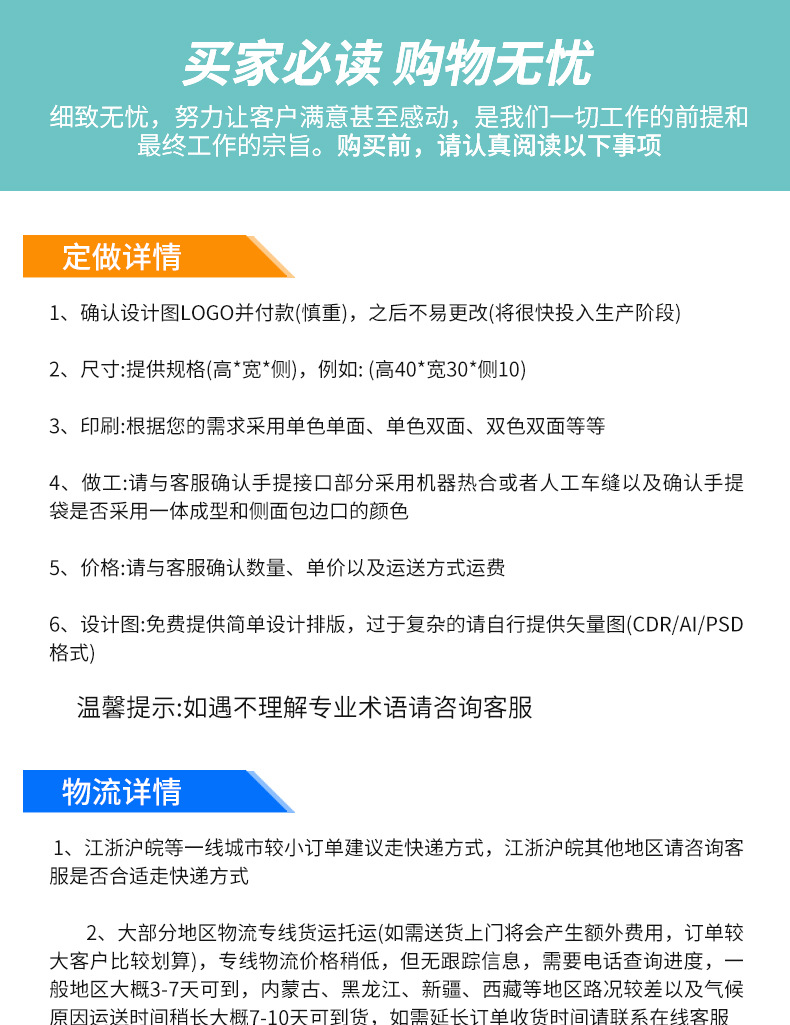 买家必读 购物无忧

细致无忧，努力让客户满意甚至感动，是我们一切工作的前提和最终工作的宗旨。购买前，请认真阅读以下事项

定做详情

1、确认设计图LOGO并付款(慎重)，之后不易更改(将很快投入生产阶段)

2、尺寸:提供规格(高*宽*侧)，例如: (高40*宽30*侧10)

3、印刷:根据您的需求采用单色单面、单色双面、双色双面等等

4、做工:请与客服确认手提接口部分采用机器热合或者人工车缝以及确认手提袋是否采用一体成型和侧面包边口的颜色

5、价格:请与客服确认数量、单价以及运送方式运费

6、设计图:免费提供简单设计排版，过于复杂的请自行提供矢量图(CDR/AI/PSD格式)

温馨提示:如遇不理解专业术语请咨询客服

物流详情

1、江浙沪皖等一线城市较小订单建议走快递方式，江浙沪皖其他地区请咨询客服是否合适走快递方式

2、大部分地区物流专线货运托运(如需送货上门将会产生额外费用，订单较大客户比较划算)，专线物流价格稍低，但无跟踪信息，需要电话查询进度，一般地区大概3-7天可到，内蒙古、黑龙江、新疆、西藏等地区路况较差以及气候原因运送时间稍长大概7-10天可到货，如需延长订单收货时间请联系在线客服